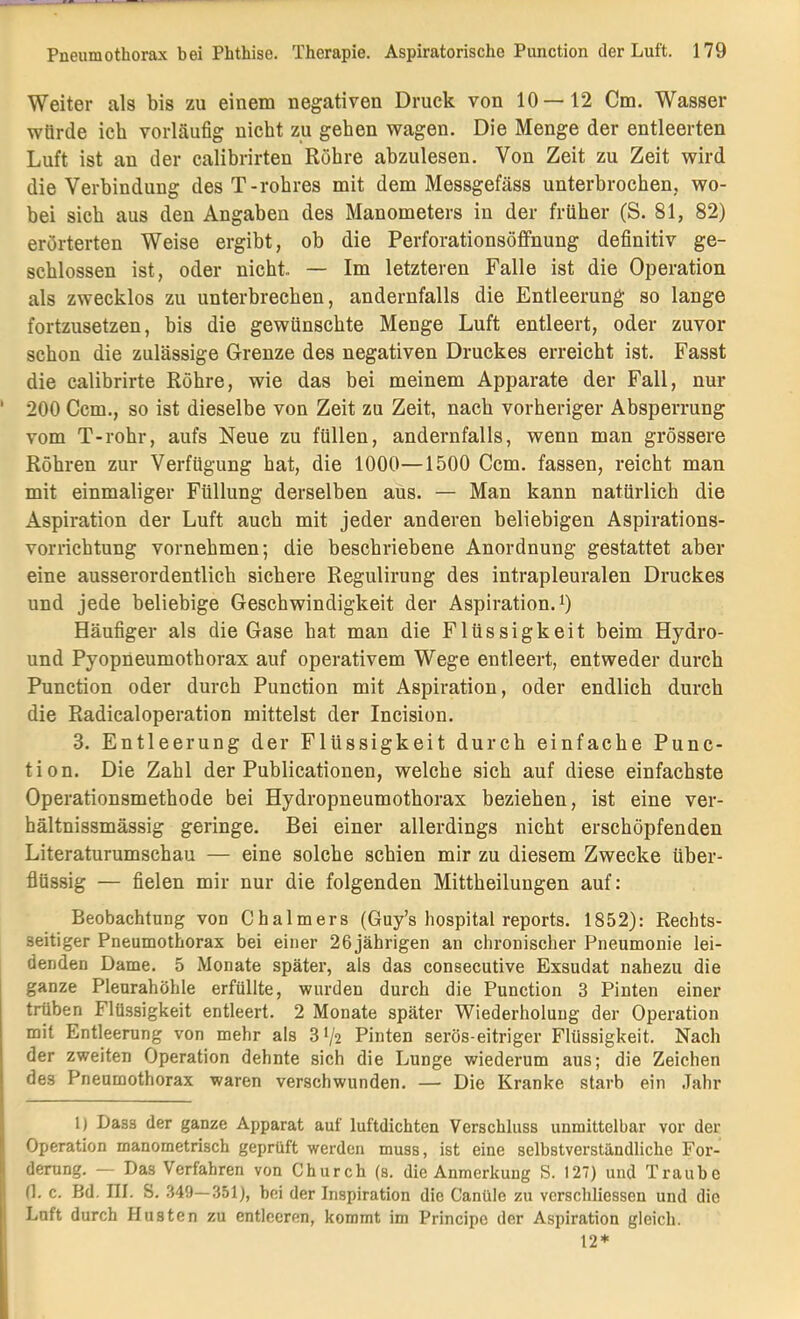 Pneumothorax bei Phthise. Therapie. Aspiratorische Punction der Luft. 179

Weiter als bis zu einem negativen Druck von 10—12 Cm. Wasser würde ich vorläufig nicht zu gehen wagen. Die Menge der entleerten Luft ist an der calibrirten Röhre abzulesen. Von Zeit zu Zeit wird die Verbindung des T-rohres mit dem Messgefäss unterbrochen, wobei sich aus den Angaben des Manometers in der früher (S. 81, 82) erörterten Weise ergibt, ob die Perforationsöffnung definitiv geschlossen ist, oder nicht. — Im letzteren Falle ist die Operation als zwecklos zu unterbrechen, andernfalls die Entleerung so lange fortzusetzen, bis die gewünschte Menge Luft entleert, oder zuvor schon die zulässige Grenze des negativen Druckes erreicht ist. Fasst die calibrirte Röhre, wie das bei meinem Apparate der Fall, nur 200 Ccm., so ist dieselbe von Zeit zu Zeit, nach vorheriger Absperrung vom T-rohr, aufs Neue zu füllen, andernfalls, wenn man grössere Röhren zur Verfügung hat, die 1000—1500 Ccm. fassen, reicht man mit einmaliger Füllung derselben aus. — Man kann natürlich die Aspiration der Luft auch mit jeder anderen beliebigen Aspirationsvorrichtung vornehmen; die beschriebene Anordnung gestattet aber eine ausserordentlich sichere Regulirung des intrapleuralen Druckes und jede beliebige Geschwindigkeit der Aspiration.¹)

Häufiger als die Gase hat man die Flüssigkeit beim Hydro- und Pyopneumothorax auf operativem Wege entleert, entweder durch Punction oder durch Punction mit Aspiration, oder endlich durch die Radicaloperation mittelst der Incision.

3. Entleerung der Flüssigkeit durch einfache Punction. Die Zahl der Publicationen, welche sich auf diese einfachste Operationsmethode bei Hydropneumothorax beziehen, ist eine verhältnissmässig geringe. Bei einer allerdings nicht erschöpfenden Literaturumschau — eine solche schien mir zu diesem Zwecke überflüssig — fielen mir nur die folgenden Mittheilungen auf:

Beobachtung von Chalmers (Guy's hospital reports. 1852): Rechtsseitiger Pneumothorax bei einer 26jährigen an chronischer Pneumonie leidenden Dame. 5 Monate später, als das consecutive Exsudat nahezu die ganze Pleurahöhle erfüllte, wurden durch die Punction 3 Pinten einer trüben Flüssigkeit entleert. 2 Monate später Wiederholung der Operation mit Entleerung von mehr als 3½ Pinten serös-eitriger Flüssigkeit. Nach der zweiten Operation dehnte sich die Lunge wiederum aus; die Zeichen des Pneumothorax waren verschwunden. — Die Kranke starb ein Jahr

1) Dass der ganze Apparat auf luftdichten Verschluss unmittelbar vor der Operation manometrisch geprüft werden muss, ist eine selbstverständliche Forderung. — Das Verfahren von Church (s. die Anmerkung S. 127) und Traube (l. c. Bd. III. S. 349—351), bei der Inspiration die Canüle zu verschliessen und die Luft durch Husten zu entleeren, kommt im Principe der Aspiration gleich.

12*